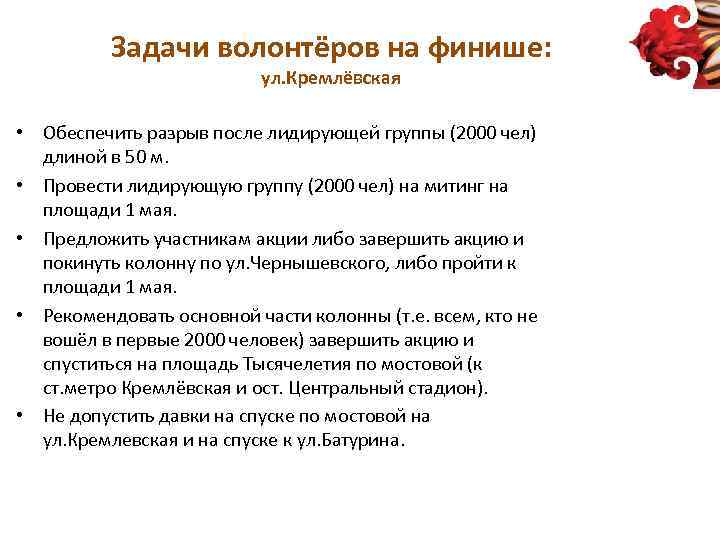 Задачи волонтёров на финише:
ул.Кремлёвская

• Обеспечить разрыв после лидирующей группы (2000 чел) длиной в 50 м.
• Провести лидирующую группу (2000 чел) на митинг на площади 1 мая.
• Предложить участникам акции либо завершить акцию и покинуть колонну по ул.Чернышевского, либо пройти к площади 1 мая.
• Рекомендовать основной части колонны (т.е. всем, кто не вошёл в первые 2000 человек) завершить акцию и спуститься на площадь Тысячелетия по мостовой (к ст.метро Кремлёвская и ост. Центральный стадион).
• Не допустить давки на спуске по мостовой на ул.Кремлевская и на спуске к ул.Батурина.